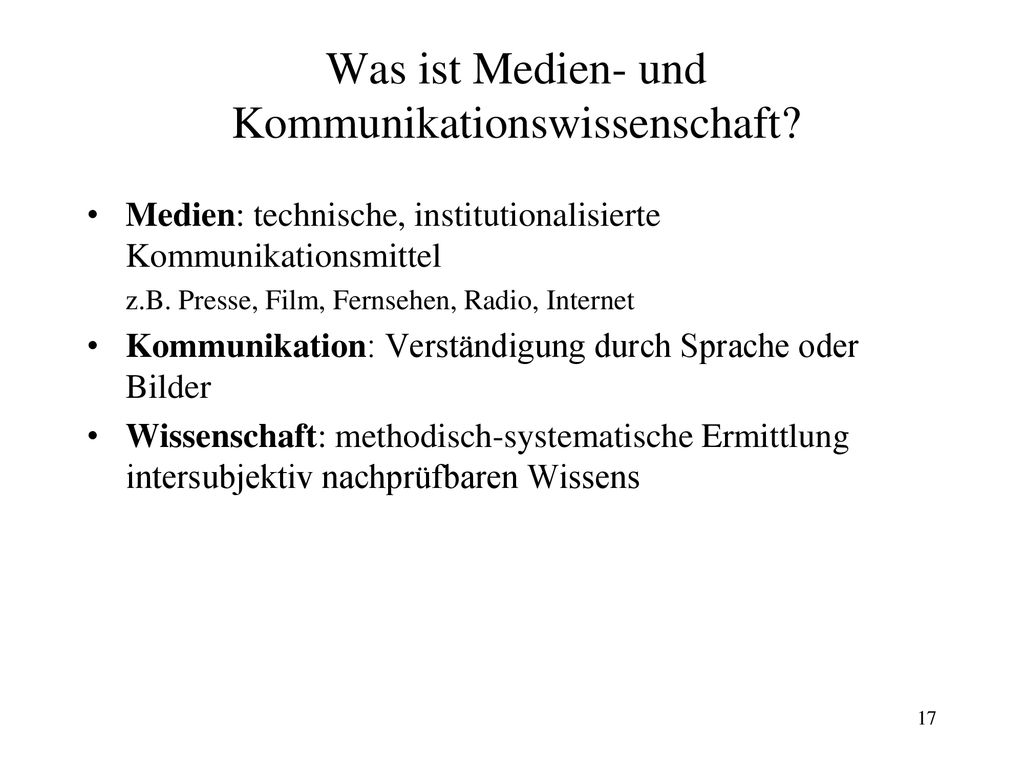 Was ist Medien- und Kommunikationswissenschaft?

• Medien: technische, institutionalisierte Kommunikationsmittel
z.B. Presse, Film, Fernsehen, Radio, Internet

• Kommunikation: Verständigung durch Sprache oder Bilder

• Wissenschaft: methodisch-systematische Ermittlung intersubjektiv nachprüfbaren Wissens

17